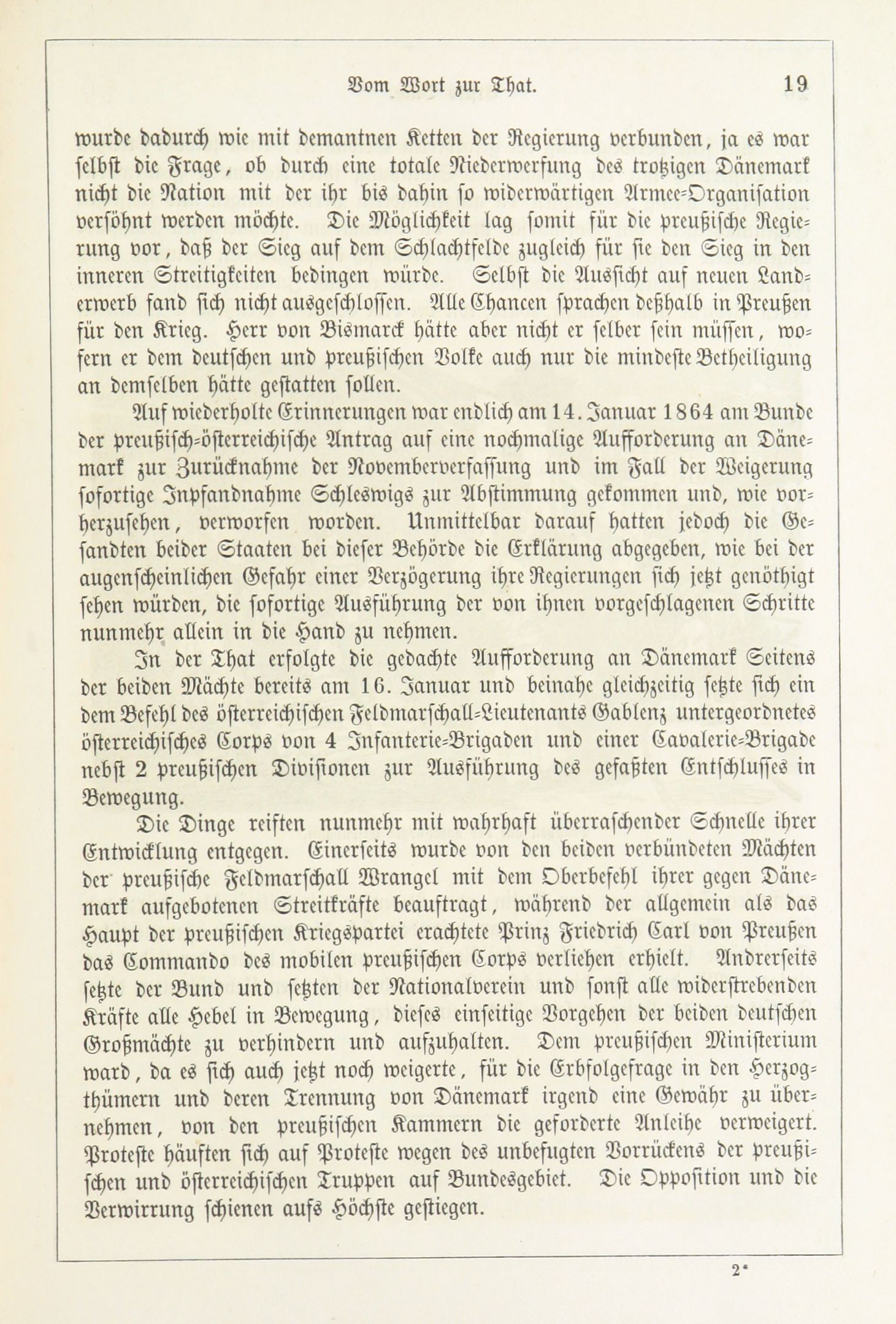 Vom Wort zur That. 19

wurde dadurch wie mit demantnen Ketten der Regierung verbunden, ja es war selbst die Frage, ob durch eine totale Niederwerfung des trotzigen Dänemark nicht die Nation mit der ihr bis dahin so widerwärtigen Armee-Organisation versöhnt werden möchte. Die Möglichkeit lag somit für die preußische Regierung vor, daß der Sieg auf dem Schlachtfelde zugleich für sie den Sieg in den inneren Streitigkeiten bedingen würde. Selbst die Aussicht auf neuen Landerwerb fand sich nicht ausgeschlossen. Alle Chancen sprachen deßhalb in Preußen für den Krieg. Herr von Bismarck hätte aber nicht er selber sein müssen, wofern er dem deutschen und preußischen Volke auch nur die mindeste Betheiligung an demselben hätte gestatten sollen.

Auf wiederholte Erinnerungen war endlich am 14. Januar 1864 am Bunde der preußisch-österreichische Antrag auf eine nochmalige Aufforderung an Dänemark zur Zurücknahme der Novemberverfassung und im Fall der Weigerung sofortige Inpfandnahme Schleswigs zur Abstimmung gekommen und, wie vorherzusehen, verworfen worden. Unmittelbar darauf hatten jedoch die Gesandten beider Staaten bei dieser Behörde die Erklärung abgegeben, wie bei der augenscheinlichen Gefahr einer Verzögerung ihre Regierungen sich jetzt genöthigt sehen würden, die sofortige Ausführung der von ihnen vorgeschlagenen Schritte nunmehr allein in die Hand zu nehmen.

In der That erfolgte die gedachte Aufforderung an Dänemark Seitens der beiden Mächte bereits am 16. Januar und beinahe gleichzeitig setzte sich ein dem Befehl des österreichischen Feldmarschall-Lieutenants Gablenz untergeordnetes österreichisches Corps von 4 Infanterie-Brigaden und einer Cavalerie-Brigade nebst 2 preußischen Divisionen zur Ausführung des gefaßten Entschlusses in Bewegung.

Die Dinge reiften nunmehr mit wahrhaft überraschender Schnelle ihrer Entwicklung entgegen. Einerseits wurde von den beiden verbündeten Mächten der preußische Feldmarschall Wrangel mit dem Oberbefehl ihrer gegen Dänemark aufgebotenen Streitkräfte beauftragt, während der allgemein als das Haupt der preußischen Kriegspartei erachtete Prinz Friedrich Carl von Preußen das Commando des mobilen preußischen Corps verliehen erhielt. Andrerseits setzte der Bund und setzten der Nationalverein und sonst alle widerstrebenden Kräfte alle Hebel in Bewegung, dieses einseitige Vorgehen der beiden deutschen Großmächte zu verhindern und aufzuhalten. Dem preußischen Ministerium ward, da es sich auch jetzt noch weigerte, für die Erbfolgefrage in den Herzogthümern und deren Trennung von Dänemark irgend eine Gewähr zu übernehmen, von den preußischen Kammern die geforderte Anleihe verweigert. Proteste häuften sich auf Proteste wegen des unbefugten Vorrückens der preußischen und österreichischen Truppen auf Bundesgebiet. Die Opposition und die Verwirrung schienen aufs Höchste gestiegen.

2*